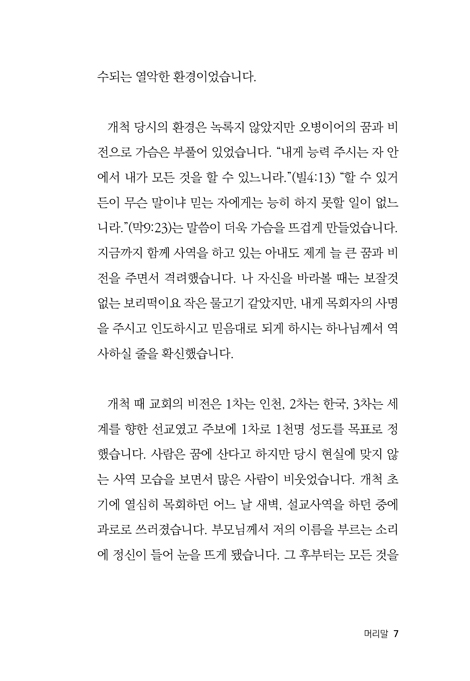 수되는 열악한 환경이었습니다.

개척 당시의 환경은 녹록지 않았지만 오병이어의 꿈과 비전으로 가슴은 부풀어 있었습니다. "내게 능력 주시는 자 안에서 내가 모든 것을 할 수 있느니라."(빌4:13) "할 수 있거든이 무슨 말이냐 믿는 자에게는 능히 하지 못할 일이 없느니라."(막9:23)는 말씀이 더욱 가슴을 뜨겁게 만들었습니다. 지금까지 함께 사역을 하고 있는 아내도 제게 늘 큰 꿈과 비전을 주면서 격려했습니다. 나 자신을 바라볼 때는 보잘것없는 보리떡이요 작은 물고기 같았지만, 내게 목회자의 사명을 주시고 인도하시고 믿음대로 되게 하시는 하나님께서 역사하실 줄을 확신했습니다.

개척 때 교회의 비전은 1차는 인천, 2차는 한국, 3차는 세계를 향한 선교였고 주보에 1차로 1천명 성도를 목표로 정했습니다. 사람은 꿈에 산다고 하지만 당시 현실에 맞지 않는 사역 모습을 보면서 많은 사람이 비웃었습니다. 개척 초기에 열심히 목회하던 어느 날 새벽, 설교사역을 하던 중에 과로로 쓰러졌습니다. 부모님께서 저의 이름을 부르는 소리에 정신이 들어 눈을 뜨게 됐습니다. 그 후부터는 모든 것을

머리말 7